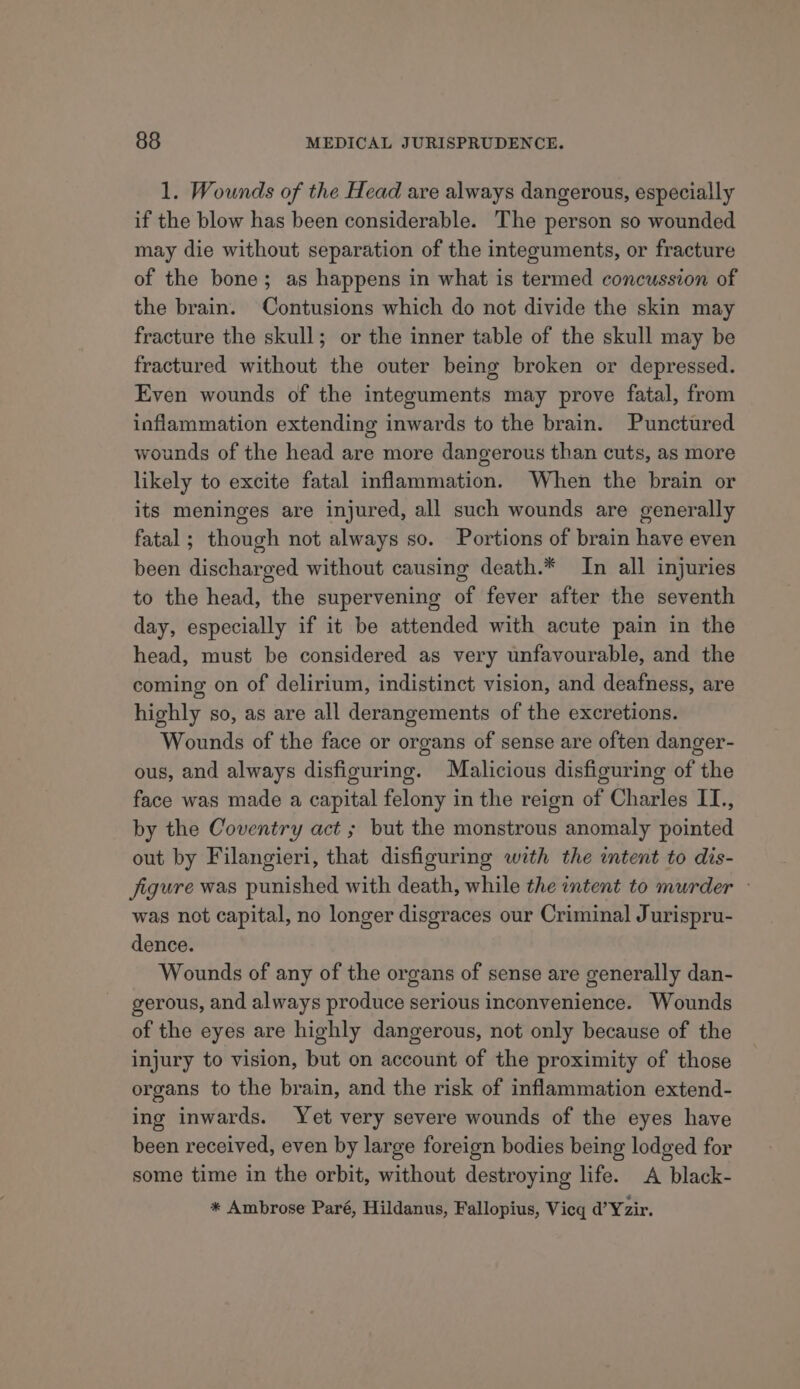 88 MEDICAL JURISPRUDENCE.

1. Wounds of the Head are always dangerous, especially if the blow has been considerable. The person so wounded may die without separation of the integuments, or fracture of the bone; as happens in what is termed concussion of the brain. Contusions which do not divide the skin may fracture the skull; or the inner table of the skull may be fractured without the outer being broken or depressed. Even wounds of the integuments may prove fatal, from inflammation extending inwards to the brain. Punctured wounds of the head are more dangerous than cuts, as more likely to excite fatal inflammation. When the brain or its meninges are injured, all such wounds are generally fatal; though not always so. Portions of brain have even been discharged without causing death.* In all injuries to the head, the supervening of fever after the seventh day, especially if it be attended with acute pain in the head, must be considered as very unfavourable, and the coming on of delirium, indistinct vision, and deafness, are highly so, as are all derangements of the excretions.

Wounds of the face or organs of sense are often dangerous, and always disfiguring. Malicious disfiguring of the face was made a capital felony in the reign of Charles II., by the Coventry act; but the monstrous anomaly pointed out by Filangieri, that disfiguring with the intent to disfigure was punished with death, while the intent to murder was not capital, no longer disgraces our Criminal Jurisprudence.

Wounds of any of the organs of sense are generally dangerous, and always produce serious inconvenience. Wounds of the eyes are highly dangerous, not only because of the injury to vision, but on account of the proximity of those organs to the brain, and the risk of inflammation extending inwards. Yet very severe wounds of the eyes have been received, even by large foreign bodies being lodged for some time in the orbit, without destroying life. A black-

* Ambrose Paré, Hildanus, Fallopius, Vicq d'Yzir.